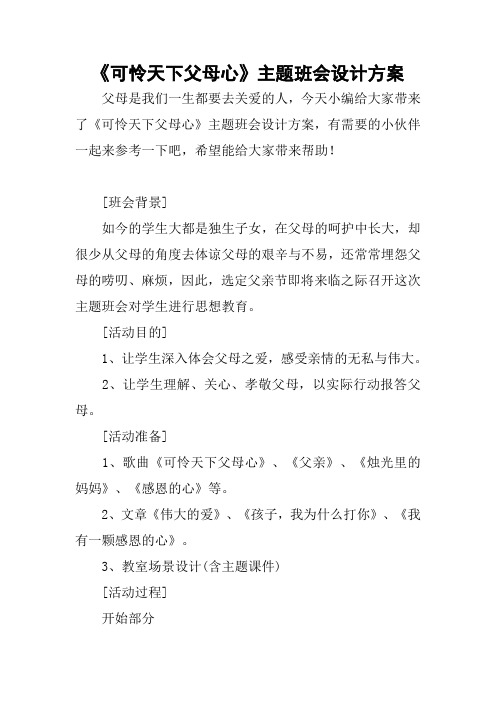 《可怜天下父母心》主题班会设计方案

父母是我们一生都要去关爱的人，今天小编给大家带来了《可怜天下父母心》主题班会设计方案，有需要的小伙伴一起来参考一下吧，希望能给大家带来帮助！

[班会背景]

如今的学生大都是独生子女，在父母的呵护中长大，却很少从父母的角度去体谅父母的艰辛与不易，还常常埋怨父母的唠叨、麻烦，因此，选定父亲节即将来临之际召开这次主题班会对学生进行思想教育。

[活动目的]

1、让学生深入体会父母之爱，感受亲情的无私与伟大。

2、让学生理解、关心、孝敬父母，以实际行动报答父母。

[活动准备]

1、歌曲《可怜天下父母心》、《父亲》、《烛光里的妈妈》、《感恩的心》等。

2、文章《伟大的爱》、《孩子，我为什么打你》、《我有一颗感恩的心》。

3、教室场景设计(含主题课件)

[活动过程]

开始部分